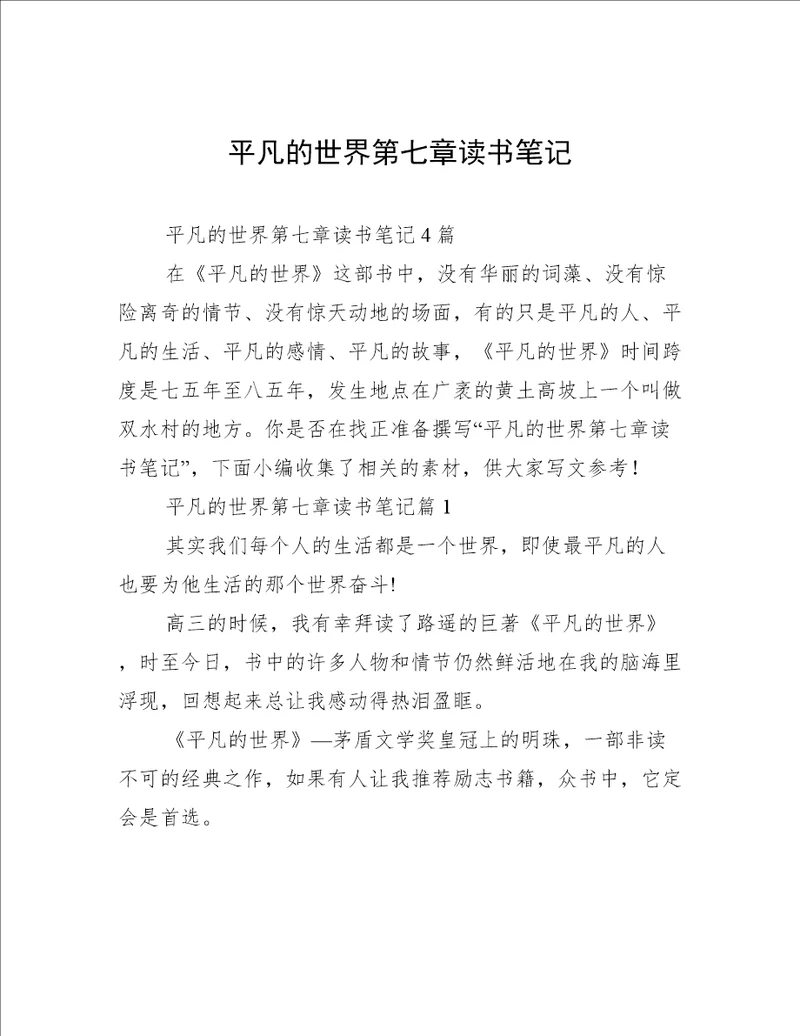 平凡的世界第七章读书笔记

平凡的世界第七章读书笔记4篇

在《平凡的世界》这部书中，没有华丽的词藻、没有惊险离奇的情节、没有惊天动地的场面，有的只是平凡的人、平凡的生活、平凡的感情、平凡的故事，《平凡的世界》时间跨度是七五年至八五年，发生地点在广袤的黄土高坡上一个叫做双水村的地方。你是否在找正准备撰写“平凡的世界第七章读书笔记”，下面小编收集了相关的素材，供大家写文参考！

平凡的世界第七章读书笔记篇1

其实我们每个人的生活都是一个世界，即使最平凡的人也要为他生活的那个世界奋斗!

高三的时候，我有幸拜读了路遥的巨著《平凡的世界》，时至今日，书中的许多人物和情节仍然鲜活地在我的脑海里浮现，回想起来总让我感动得热泪盈眶。

《平凡的世界》—茅盾文学奖皇冠上的明珠，一部非读不可的经典之作，如果有人让我推荐励志书籍，众书中，它定会是首选。